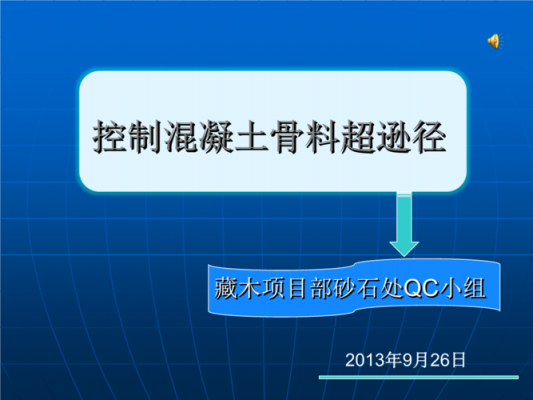 控制混凝土骨料超逊径

藏木项目部砂石处QC小组

2013年9月26日